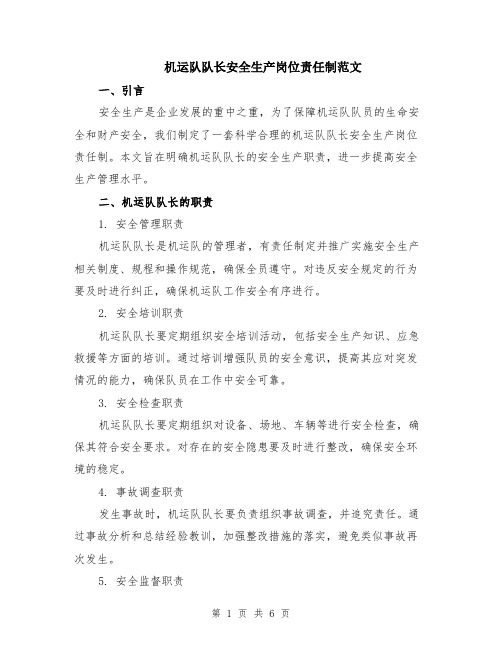 机运队队长安全生产岗位责任制范文

一、引言

安全生产是企业发展的重中之重，为了保障机运队队员的生命安全和财产安全，我们制定了一套科学合理的机运队队长安全生产岗位责任制。本文旨在明确机运队队长的安全生产职责，进一步提高安全生产管理水平。

二、机运队队长的职责

1. 安全管理职责

机运队队长是机运队的管理者，有责任制定并推广实施安全生产相关制度、规程和操作规范，确保全员遵守。对违反安全规定的行为要及时进行纠正，确保机运队工作安全有序进行。

2. 安全培训职责

机运队队长要定期组织安全培训活动，包括安全生产知识、应急救援等方面的培训。通过培训增强队员的安全意识，提高其应对突发情况的能力，确保队员在工作中安全可靠。

3. 安全检查职责

机运队队长要定期组织对设备、场地、车辆等进行安全检查，确保其符合安全要求。对存在的安全隐患要及时进行整改，确保安全环境的稳定。

4. 事故调查职责

发生事故时，机运队队长要负责组织事故调查，并追究责任。通过事故分析和总结经验教训，加强整改措施的落实，避免类似事故再次发生。

5. 安全监督职责

第 1 页 共 6 页